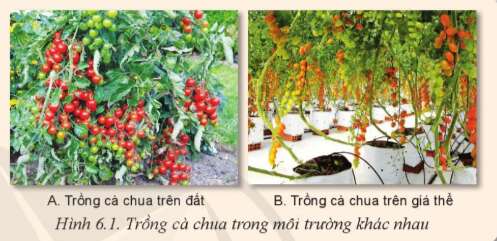 A. Trồng cà chua trên đất

B. Trồng cà chua trên giá thể

Hình 6.1. Trồng cà chua trong môi trường khác nhau